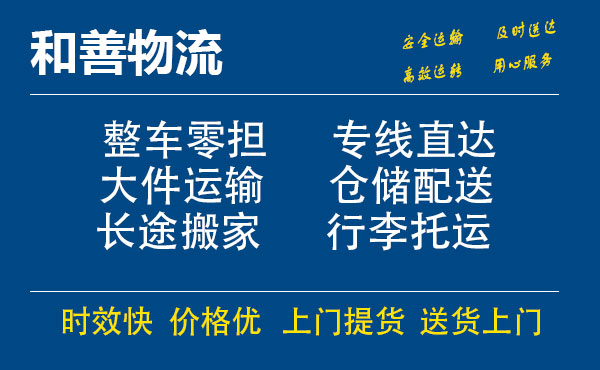 和善物流

安全运输 及时送达
高效运转 用心服务

整车零担 专线直达
大件运输 仓储配送
长途搬家 行李托运

时效快 价格优 上门提货 送货上门